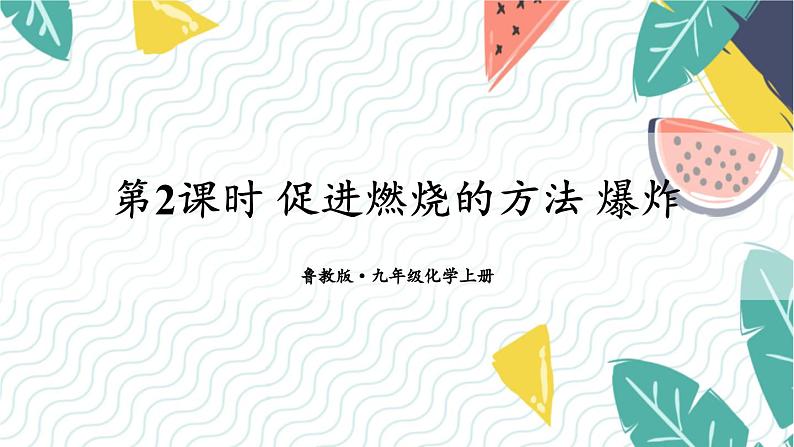 第2课时 促进燃烧的方法 爆炸

鲁教版·九年级化学上册